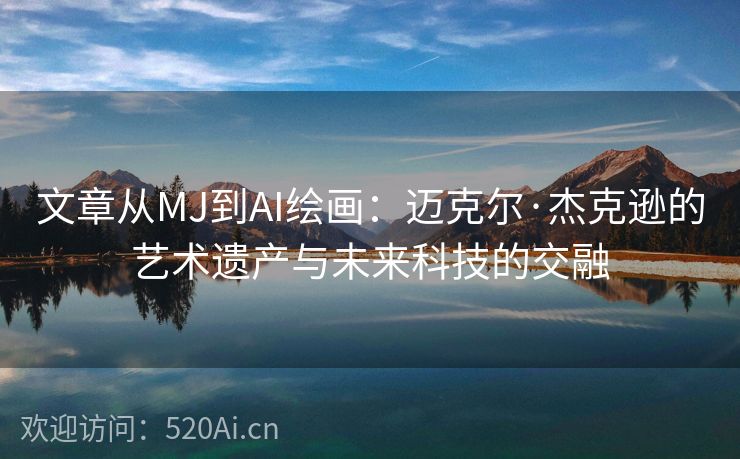 文章从MJ到AI绘画：迈克尔·杰克逊的艺术遗产与未来科技的交融

欢迎访问：520Ai.cn